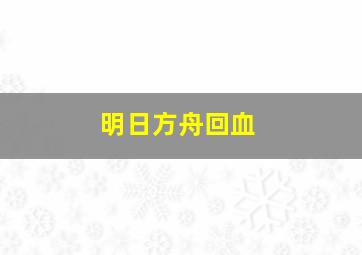 明日方舟回血